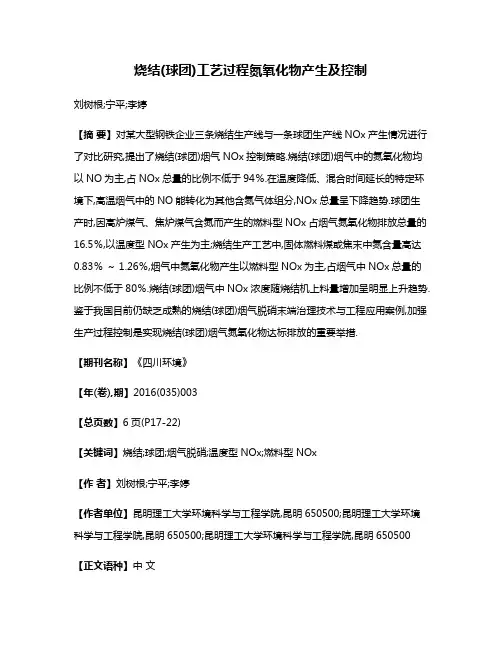 烧结(球团)工艺过程氮氧化物产生及控制

刘树根;宁平;李婷

【摘 要】对某大型钢铁企业三条烧结生产线与一条球团生产线 NOx 产生情况进行了对比研究,提出了烧结(球团)烟气 NOx 控制策略.烧结(球团)烟气中的氮氧化物均以 NO 为主,占 NOx 总量的比例不低于 94%.在温度降低、混合时间延长的特定环境下,高温烟气中的 NO 能转化为其他含氮气体组分,NOx 总量呈下降趋势.球团生产时,因高炉煤气、焦炉煤气含氮而产生的燃料型 NOx 占烟气氮氧化物排放总量的 16.5%,以温度型 NOx 产生为主;烧结生产工艺中,固体燃料煤或焦末中氮含量高达 0.83% ~ 1.26%,烟气中氮氧化物产生以燃料型 NOx 为主,占烟气中 NOx 总量的比例不低于 80%.烧结(球团)烟气中 NOx 浓度随烧结机上料量增加呈明显上升趋势.鉴于我国目前仍缺乏成熟的烧结(球团)烟气脱硝末端治理技术与工程应用案例,加强生产过程控制是实现烧结(球团)烟气氮氧化物达标排放的重要举措.

【期刊名称】《四川环境》

【年(卷),期】2016(035)003

【总页数】6 页(P17-22)

【关键词】烧结;球团;烟气脱硝;温度型 NOx;燃料型 NOx

【作 者】刘树根;宁平;李婷

【作者单位】昆明理工大学环境科学与工程学院,昆明 650500;昆明理工大学环境科学与工程学院,昆明 650500;昆明理工大学环境科学与工程学院,昆明 650500

【正文语种】中 文